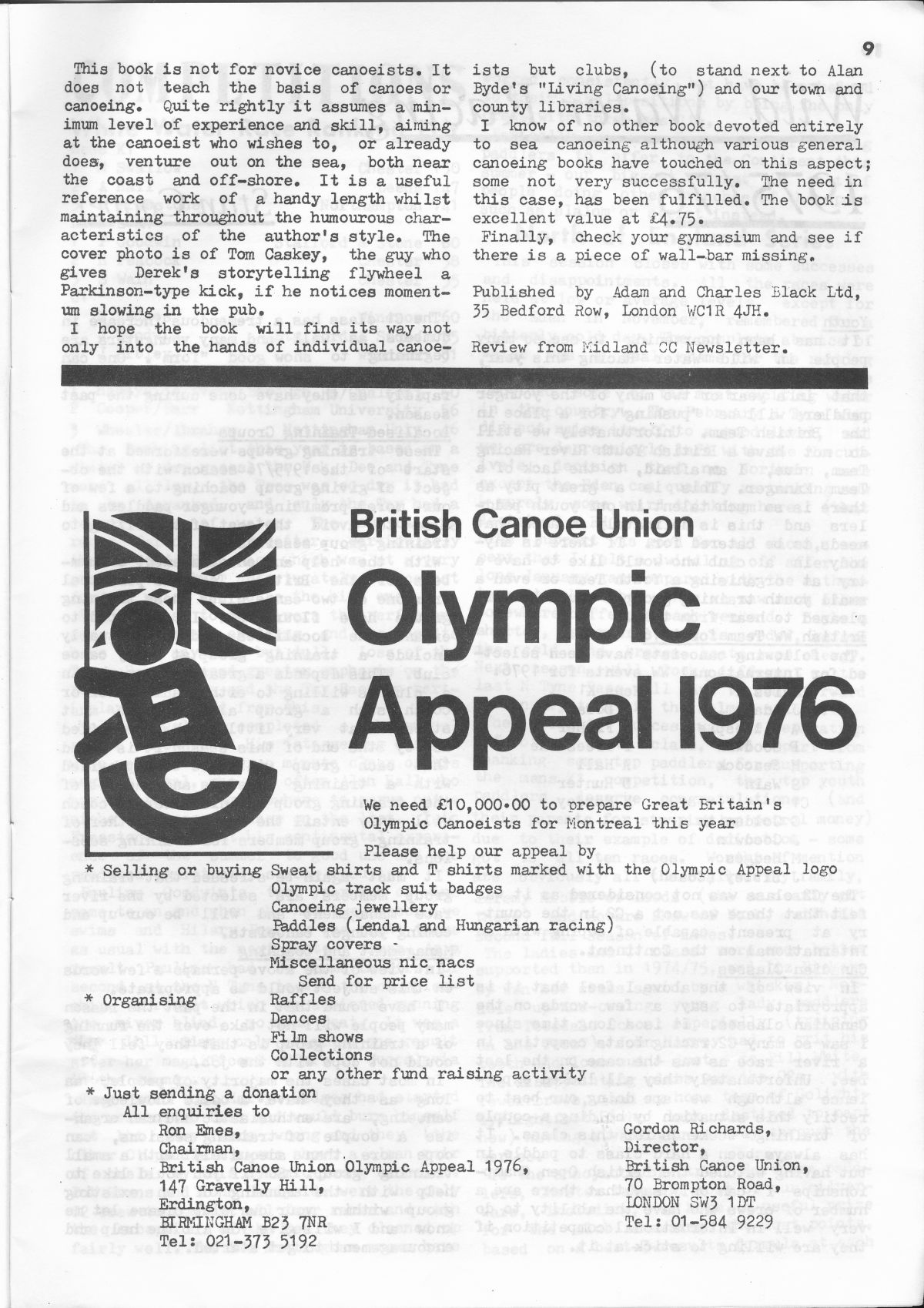 9

This book is not for novice canoeists. It does not teach the basis of canoes or canoeing. Quite rightly it assumes a minimum level of experience and skill, aiming at the canoeist who wishes to, or already does, venture out on the sea, both near the coast and off-shore. It is a useful reference work of a handy length whilst maintaining throughout the humourous characteristics of the author's style. The cover photo is of Tom Caskey, the guy who gives Derek's storytelling flywheel a Parkinson-type kick, if he notices momentum slowing in the pub.

I hope the book will find its way not only into the hands of individual canoeists but clubs, (to stand next to Alan Byde's "Living Canoeing") and our town and county libraries.

I know of no other book devoted entirely to sea canoeing although various general canoeing books have touched on this aspect; some not very successfully. The need in this case, has been fulfilled. The book is excellent value at £4.75.

Finally, check your gymnasium and see if there is a piece of wall-bar missing.

Published by Adam and Charles Black Ltd, 35 Bedford Row, London WC1R 4JH.

Review from Midland CC Newsletter.

British Canoe Union

Olympic Appeal 1976

We need £10,000·00 to prepare Great Britain's Olympic Canoeists for Montreal this year

Please help our appeal by

* Selling or buying Sweat shirts and T shirts marked with the Olympic Appeal logo
Olympic track suit badges
Canoeing jewellery
Paddles (Lendal and Hungarian racing)
Spray covers -
Miscellaneous nic nacs
Send for price list

* Organising Raffles
Dances
Film shows
Collections
or any other fund raising activity

* Just sending a donation

All enquiries to

Ron Emes,
Chairman,
British Canoe Union Olympic Appeal 1976,
147 Gravelly Hill,
Erdington,
BIRMINGHAM B23 7NR
Tel: 021-373 5192

Gordon Richards,
Director,
British Canoe Union,
70 Brompton Road,
LONDON SW3 1DT
Tel: 01-584 9229